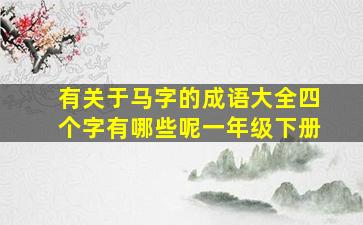 有关于马字的成语大全四个字有哪些呢一年级下册